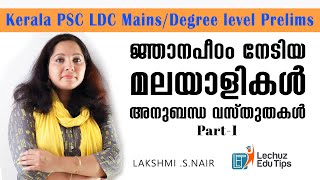 Kerala PSC LDC Mains/Degree level Prelims

ജ്ഞാനപീഠം നേടിയ മലയാളികൾ

അനുബന്ധ വസ്തുതകൾ

Part-1

LAKSHMI .S.NAIR

Lechuz Edu Tips